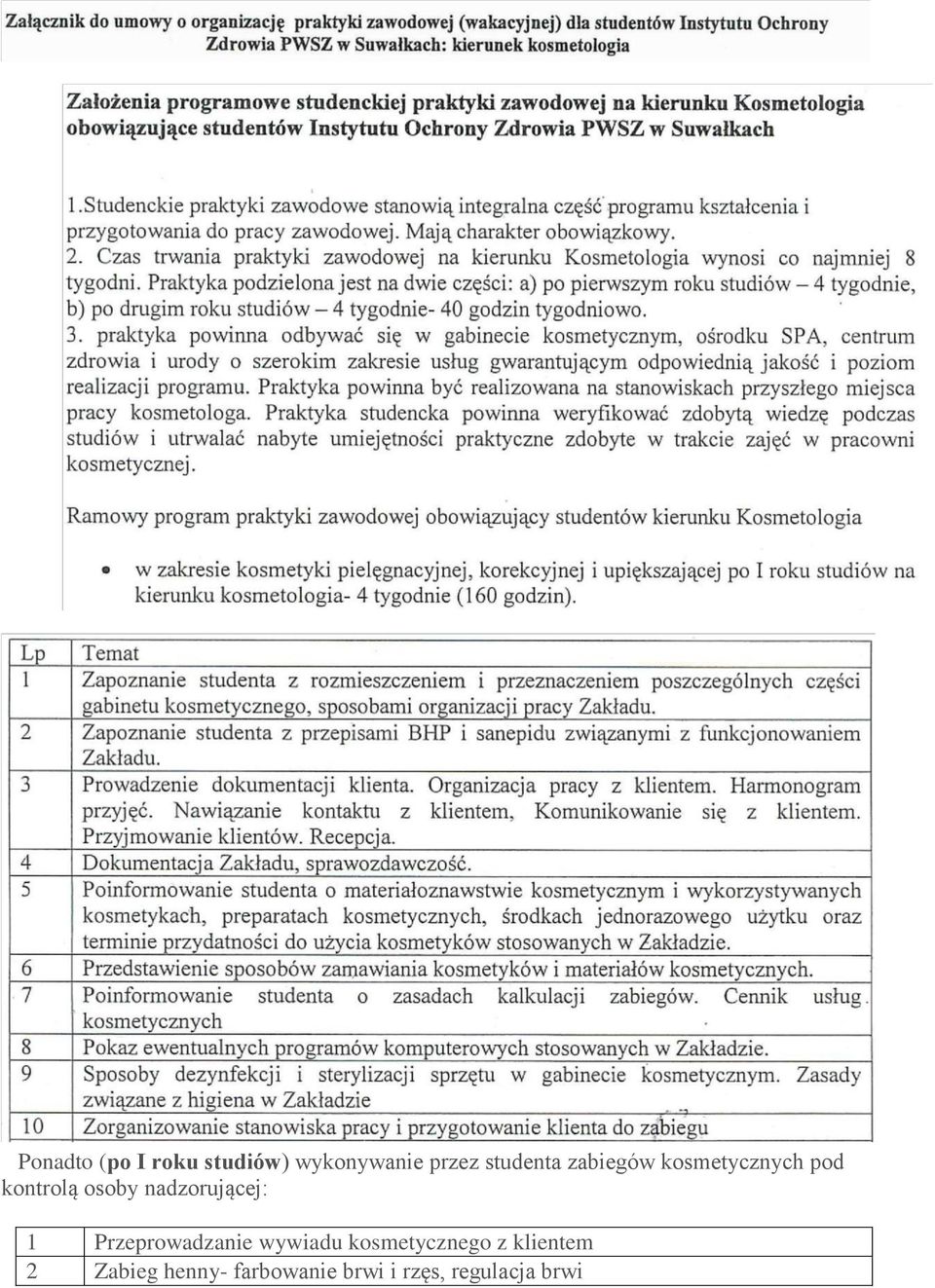 Załącznik do umowy o organizację praktyki zawodowej (wakacyjnej) dla studentów Instytutu Ochrony Zdrowia PWSZ w Suwałkach: kierunek kosmetologia

Założenia programowe studenckiej praktyki zawodowej na kierunku Kosmetologia obowiązujące studentów Instytutu Ochrony Zdrowia PWSZ w Suwałkach

1.Studenckie praktyki zawodowe stanowią integralna część programu kształcenia i przygotowania do pracy zawodowej. Mają charakter obowiązkowy.
2. Czas trwania praktyki zawodowej na kierunku Kosmetologia wynosi co najmniej 8 tygodni. Praktyka podzielona jest na dwie części: a) po pierwszym roku studiów – 4 tygodnie, b) po drugim roku studiów – 4 tygodnie- 40 godzin tygodniowo.
3. praktyka powinna odbywać się w gabinecie kosmetycznym, ośrodku SPA, centrum zdrowia i urody o szerokim zakresie usług gwarantującym odpowiednią jakość i poziom realizacji programu. Praktyka powinna być realizowana na stanowiskach przyszłego miejsca pracy kosmetologa. Praktyka studencka powinna weryfikować zdobytą wiedzę podczas studiów i utrwalać nabyte umiejętności praktyczne zdobyte w trakcie zajęć w pracowni kosmetycznej.

Ramowy program praktyki zawodowej obowiązujący studentów kierunku Kosmetologia

• w zakresie kosmetyki pielęgnacyjnej, korekcyjnej i upiększającej po I roku studiów na kierunku kosmetologia- 4 tygodnie (160 godzin).

| Lp | Temat |
|---|---|
| 1 | Zapoznanie studenta z rozmieszczeniem i przeznaczeniem poszczególnych części gabinetu kosmetycznego, sposobami organizacji pracy Zakładu. |
| 2 | Zapoznanie studenta z przepisami BHP i sanepidu związanymi z funkcjonowaniem Zakładu. |
| 3 | Prowadzenie dokumentacji klienta. Organizacja pracy z klientem. Harmonogram przyjęć. Nawiązanie kontaktu z klientem, Komunikowanie się z klientem. Przyjmowanie klientów. Recepcja. |
| 4 | Dokumentacja Zakładu, sprawozdawczość. |
| 5 | Poinformowanie studenta o materiałoznawstwie kosmetycznym i wykorzystywanych kosmetykach, preparatach kosmetycznych, środkach jednorazowego użytku oraz terminie przydatności do użycia kosmetyków stosowanych w Zakładzie. |
| 6 | Przedstawienie sposobów zamawiania kosmetyków i materiałów kosmetycznych. |
| 7 | Poinformowanie studenta o zasadach kalkulacji zabiegów. Cennik usług kosmetycznych |
| 8 | Pokaz ewentualnych programów komputerowych stosowanych w Zakładzie. |
| 9 | Sposoby dezynfekcji i sterylizacji sprzętu w gabinecie kosmetycznym. Zasady związane z higiena w Zakładzie |
| 10 | Zorganizowanie stanowiska pracy i przygotowanie klienta do zabiegu |

Ponadto (po I roku studiów) wykonywanie przez studenta zabiegów kosmetycznych pod kontrolą osoby nadzorującej:

| 1 | Przeprowadzanie wywiadu kosmetycznego z klientem |
|---|---|
| 2 | Zabieg henny- farbowanie brwi i rzęs, regulacja brwi |